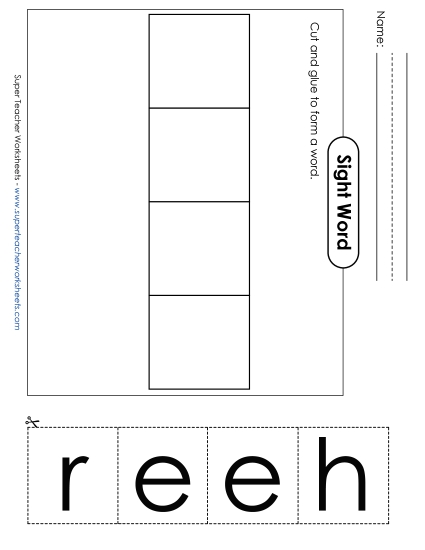 Name:

Sight Word

Cut and glue to form a word.

Super Teacher Worksheets - www.superteacherworksheets.com

r e e h